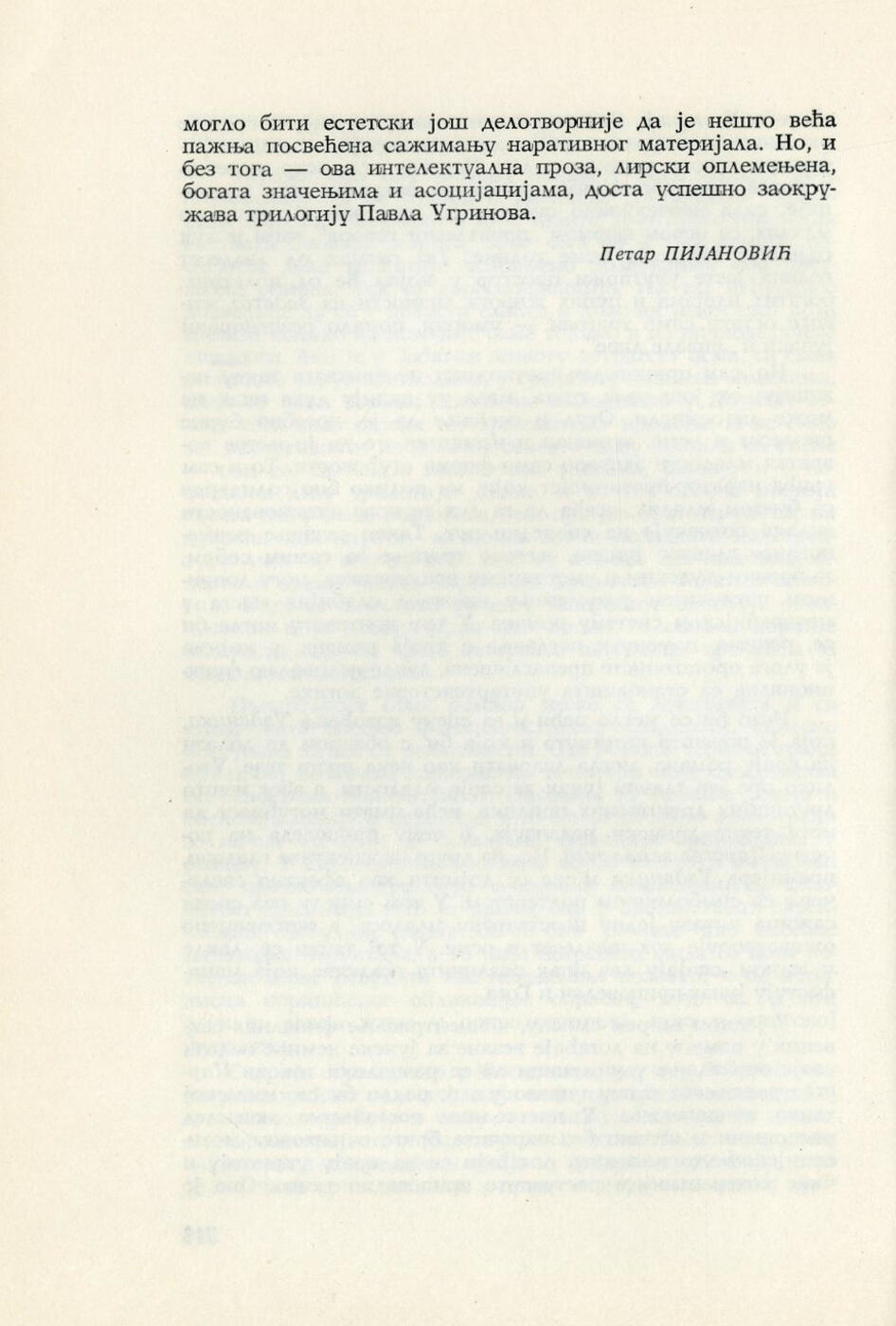 могло бити естетски још делотворније да је нешто већа пажња посвећена сажимању наративног материјала. Но, и без тога — ова интелектуална проза, лирски оплемењена, богата значењима и асоцијацијама, доста успешно заокружава трилогију Павла Угринова.

Петар ПИЈАНОВИЋ